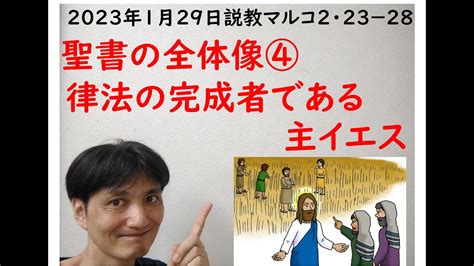 2023年1月29日説教マルコ2・23－28

聖書の全体像④
律法の完成者である
主イエス